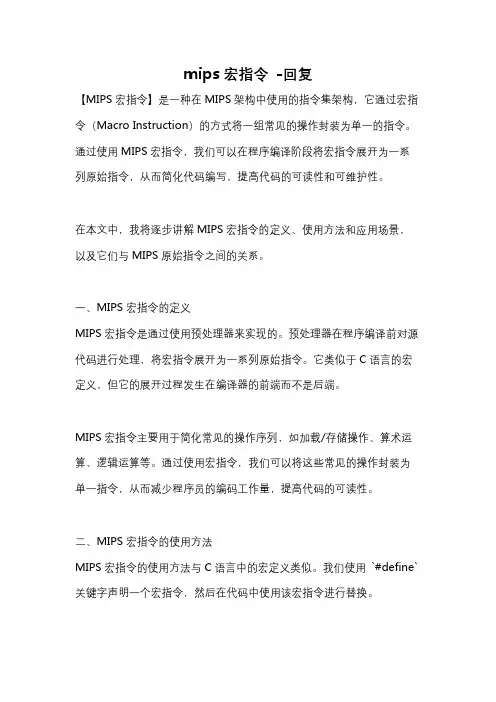 mips 宏指令 -回复

【MIPS 宏指令】是一种在 MIPS 架构中使用的指令集架构，它通过宏指令（Macro Instruction）的方式将一组常见的操作封装为单一的指令。通过使用 MIPS 宏指令，我们可以在程序编译阶段将宏指令展开为一系列原始指令，从而简化代码编写，提高代码的可读性和可维护性。

在本文中，我将逐步讲解 MIPS 宏指令的定义、使用方法和应用场景，以及它们与 MIPS 原始指令之间的关系。

一、MIPS 宏指令的定义

MIPS 宏指令是通过使用预处理器来实现的。预处理器在程序编译前对源代码进行处理，将宏指令展开为一系列原始指令。它类似于 C 语言的宏定义，但它的展开过程发生在编译器的前端而不是后端。

MIPS 宏指令主要用于简化常见的操作序列，如加载/存储操作、算术运算、逻辑运算等。通过使用宏指令，我们可以将这些常见的操作封装为单一指令，从而减少程序员的编码工作量，提高代码的可读性。

二、MIPS 宏指令的使用方法

MIPS 宏指令的使用方法与 C 语言中的宏定义类似。我们使用 `#define` 关键字声明一个宏指令，然后在代码中使用该宏指令进行替换。